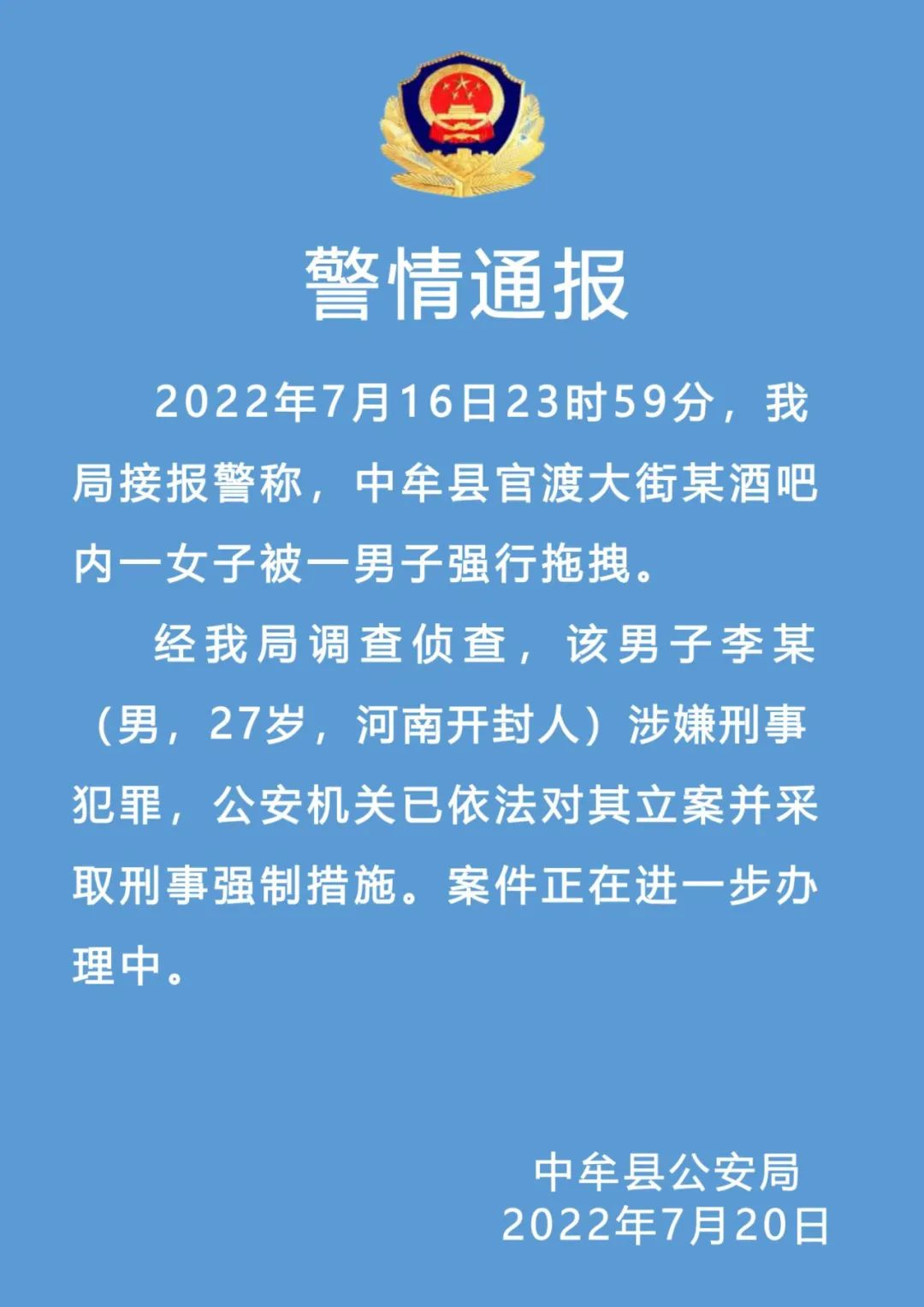 警情通报

2022年7月16日23时59分，我局接报警称，中牟县官渡大街某酒吧内一女子被一男子强行拖拽。

经我局调查侦查，该男子李某（男，27岁，河南开封人）涉嫌刑事犯罪，公安机关已依法对其立案并采取刑事强制措施。案件正在进一步办理中。

中牟县公安局
2022年7月20日